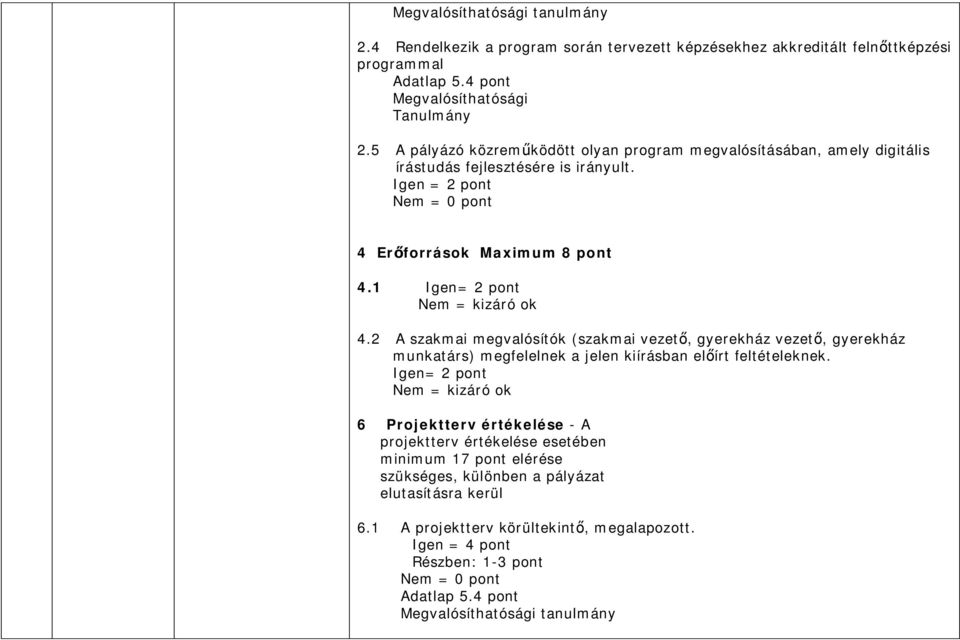 Megvalósíthatósági tanulmány

2.4 Rendelkezik a program során tervezett képzésekhez akkreditált felnőttképzési programmal
Adatlap 5.4 pont
Megvalósíthatósági
Tanulmány

2.5 A pályázó közreműködött olyan program megvalósításában, amely digitális írástudás fejlesztésére is irányult.
Igen = 2 pont
Nem = 0 pont

4 Erőforrások Maximum 8 pont

4.1 Igen= 2 pont
Nem = kizáró ok

4.2 A szakmai megvalósítók (szakmai vezető, gyerekház vezető, gyerekház munkatárs) megfelelnek a jelen kiírásban előírt feltételeknek.
Igen= 2 pont
Nem = kizáró ok

6 Projektterv értékelése - A projektterv értékelése esetében minimum 17 pont elérése szükséges, különben a pályázat elutasításra kerül

6.1 A projektterv körültekintő, megalapozott.
Igen = 4 pont
Részben: 1-3 pont
Nem = 0 pont
Adatlap 5.4 pont
Megvalósíthatósági tanulmány